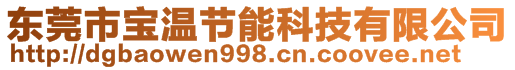 东莞市宝温节能科技有限公司
http://dgbaowen998.cn.coovee.net